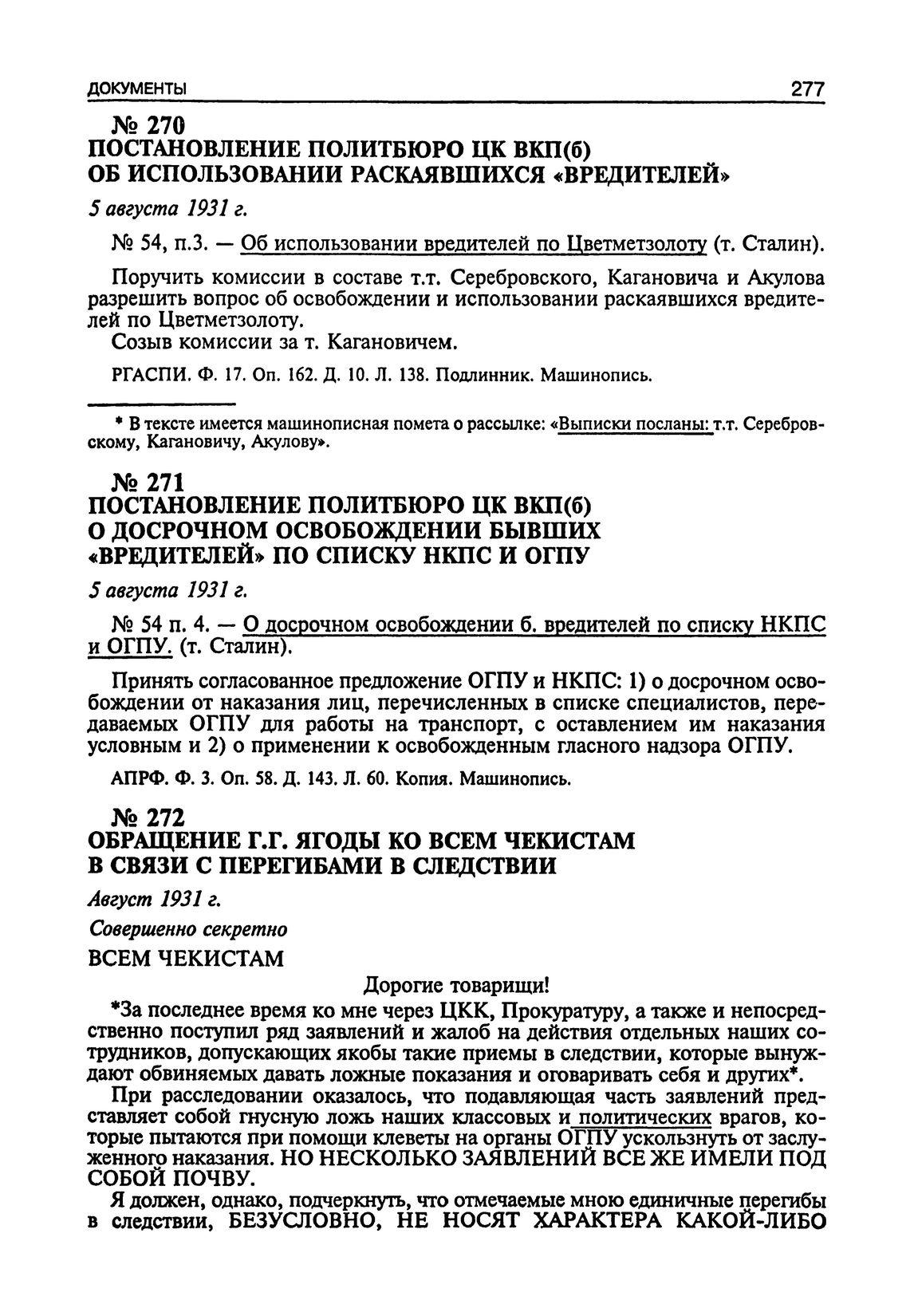 ДОКУМЕНТЫ 277

№ 270
ПОСТАНОВЛЕНИЕ ПОЛИТБЮРО ЦК ВКП(б) ОБ ИСПОЛЬЗОВАНИИ РАСКАЯВШИХСЯ «ВРЕДИТЕЛЕЙ»

5 августа 1931 г.

№ 54, п.3. — Об использовании вредителей по Цветметзолоту (т. Сталин).

Поручить комиссии в составе т.т. Серебровского, Кагановича и Акулова разрешить вопрос об освобождении и использовании раскаявшихся вредителей по Цветметзолоту.
Созыв комиссии за т. Кагановичем.

РГАСПИ. Ф. 17. Оп. 162. Д. 10. Л. 138. Подлинник. Машинопись.

* В тексте имеется машинописная помета о рассылке: «Выписки посланы: т.т. Серебровскому, Кагановичу, Акулову».

№ 271
ПОСТАНОВЛЕНИЕ ПОЛИТБЮРО ЦК ВКП(б) О ДОСРОЧНОМ ОСВОБОЖДЕНИИ БЫВШИХ «ВРЕДИТЕЛЕЙ» ПО СПИСКУ НКПС И ОГПУ

5 августа 1931 г.

№ 54 п. 4. — О досрочном освобождении б. вредителей по списку НКПС и ОГПУ. (т. Сталин).

Принять согласованное предложение ОГПУ и НКПС: 1) о досрочном освобождении от наказания лиц, перечисленных в списке специалистов, передаваемых ОГПУ для работы на транспорт, с оставлением им наказания условным и 2) о применении к освобожденным гласного надзора ОГПУ.

АПРФ. Ф. 3. Оп. 58. Д. 143. Л. 60. Копия. Машинопись.

№ 272
ОБРАЩЕНИЕ Г.Г. ЯГОДЫ КО ВСЕМ ЧЕКИСТАМ В СВЯЗИ С ПЕРЕГИБАМИ В СЛЕДСТВИИ

Август 1931 г.

Совершенно секретно

ВСЕМ ЧЕКИСТАМ

Дорогие товарищи!

*За последнее время ко мне через ЦКК, Прокуратуру, а также и непосредственно поступил ряд заявлений и жалоб на действия отдельных наших сотрудников, допускающих якобы такие приемы в следствии, которые вынуждают обвиняемых давать ложные показания и оговаривать себя и других*.

При расследовании оказалось, что подавляющая часть заявлений представляет собой гнусную ложь наших классовых и политических врагов, которые пытаются при помощи клеветы на органы ОГПУ ускользнуть от заслуженного наказания. НО НЕСКОЛЬКО ЗАЯВЛЕНИЙ ВСЕ ЖЕ ИМЕЛИ ПОД СОБОЙ ПОЧВУ.

Я должен, однако, подчеркнуть, что отмечаемые мною единичные перегибы в следствии, БЕЗУСЛОВНО, НЕ НОСЯТ ХАРАКТЕРА КАКОЙ-ЛИБО